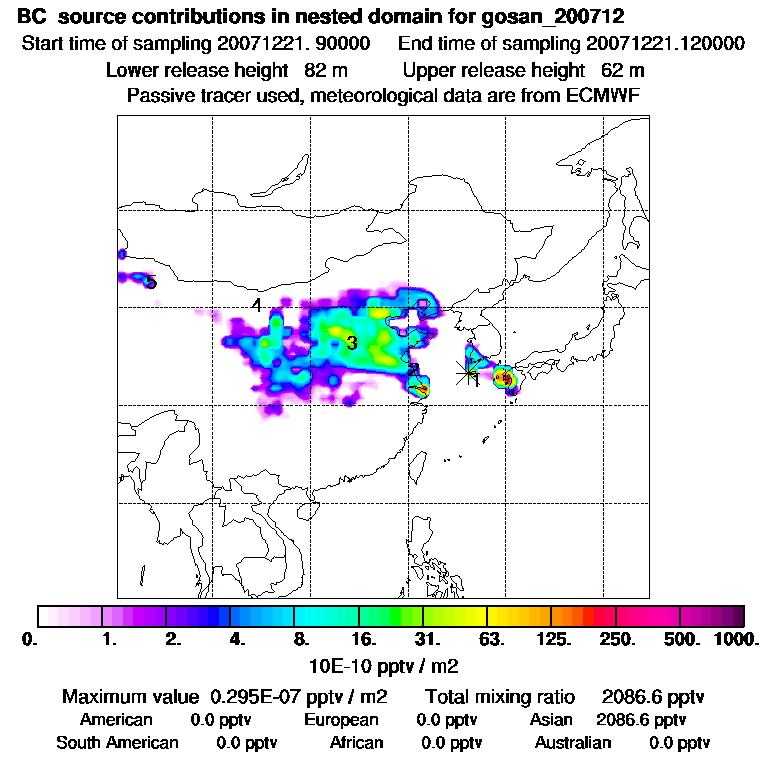 BC source contributions in nested domain for gosan_200712
Start time of sampling 20071221. 90000 End time of sampling 20071221.120000
Lower release height 82 m Upper release height 62 m
Passive tracer used, meteorological data are from ECMWF

5
4
3
2
1

0. 1. 2. 4. 8. 16. 31. 63. 125. 250. 500. 1000.
10E-10 pptv / m2

Maximum value 0.295E-07 pptv / m2 Total mixing ratio 2086.6 pptv
American 0.0 pptv European 0.0 pptv Asian 2086.6 pptv
South American 0.0 pptv African 0.0 pptv Australian 0.0 pptv